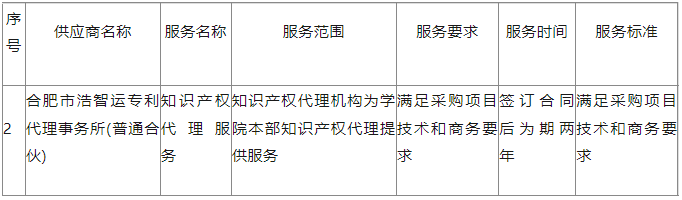 | 序号 | 供应商名称 | 服务名称 | 服务范围 | 服务要求 | 服务时间 | 服务标准 |
|---|---|---|---|---|---|---|
| 2 | 合肥市浩智运专利代理事务所(普通合伙) | 知识产权代理服务 | 知识产权代理机构为学院本部知识产权代理提供服务 | 满足采购项目技术和商务要求 | 签订合同后为期两年 | 满足采购项目技术和商务要求 |